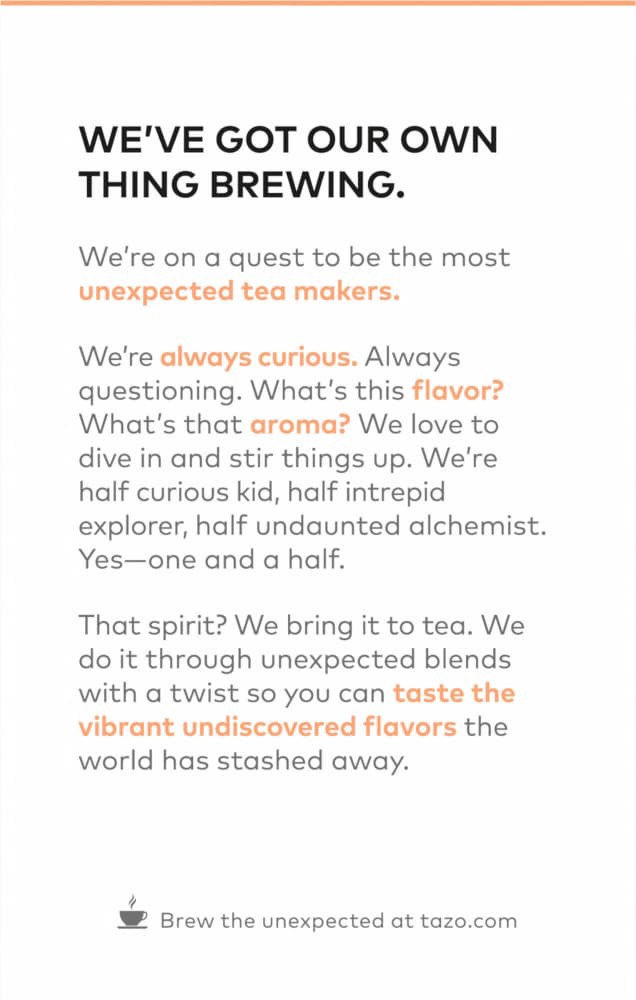 WE'VE GOT OUR OWN THING BREWING.

We're on a quest to be the most unexpected tea makers.

We're always curious. Always questioning. What's this flavor? What's that aroma? We love to dive in and stir things up. We're half curious kid, half intrepid explorer, half undaunted alchemist. Yes—one and a half.

That spirit? We bring it to tea. We do it through unexpected blends with a twist so you can taste the vibrant undiscovered flavors the world has stashed away.

Brew the unexpected at tazo.com